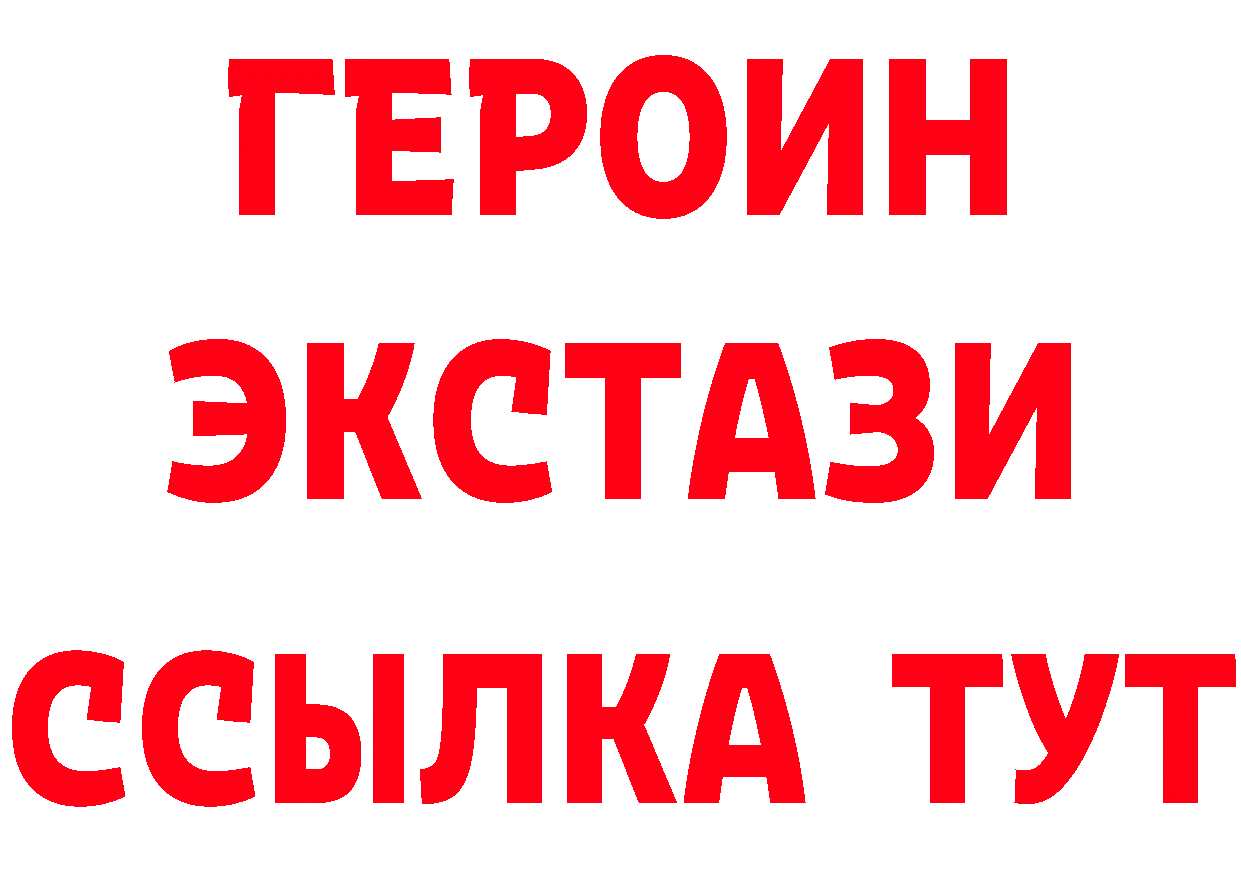 ГЕРОИН
ЭКСТАЗИ
ССЫЛКА ТУТ